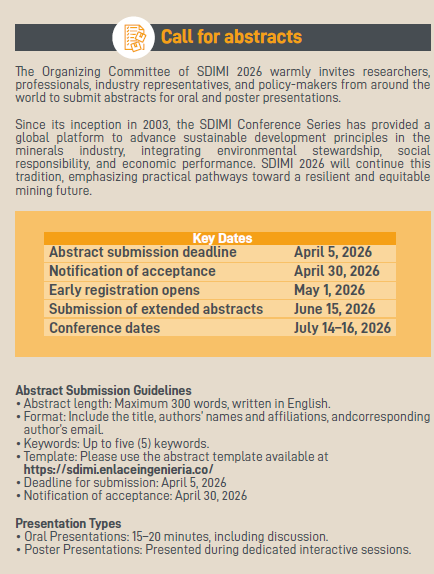 Call for abstracts

The Organizing Committee of SDIMI 2026 warmly invites researchers, professionals, industry representatives, and policy-makers from around the world to submit abstracts for oral and poster presentations.

Since its inception in 2003, the SDIMI Conference Series has provided a global platform to advance sustainable development principles in the minerals industry, integrating environmental stewardship, social responsibility, and economic performance. SDIMI 2026 will continue this tradition, emphasizing practical pathways toward a resilient and equitable mining future.

| Key Dates | |
|---|---|
| Abstract submission deadline | April 5, 2026 |
| Notification of acceptance | April 30, 2026 |
| Early registration opens | May 1, 2026 |
| Submission of extended abstracts | June 15, 2026 |
| Conference dates | July 14–16, 2026 |

Abstract Submission Guidelines
• Abstract length: Maximum 300 words, written in English.
• Format: Include the title, authors' names and affiliations, andcorresponding author's email.
• Keywords: Up to five (5) keywords.
• Template: Please use the abstract template available at https://sdimi.enlaceingenieria.co/
• Deadline for submission: April 5, 2026
• Notification of acceptance: April 30, 2026

Presentation Types
• Oral Presentations: 15–20 minutes, including discussion.
• Poster Presentations: Presented during dedicated interactive sessions.